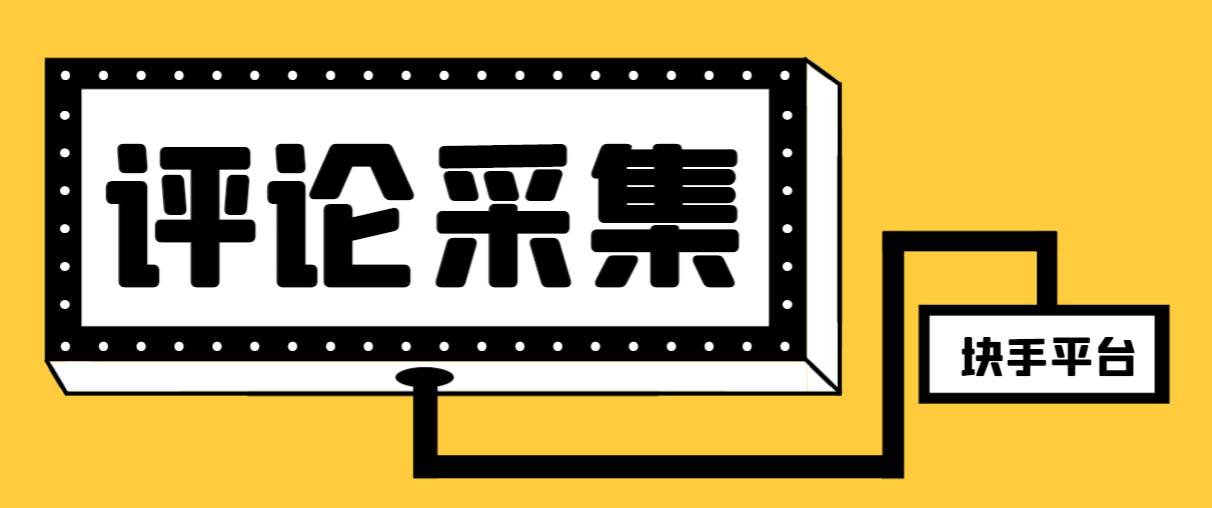 评论采集

块手平台